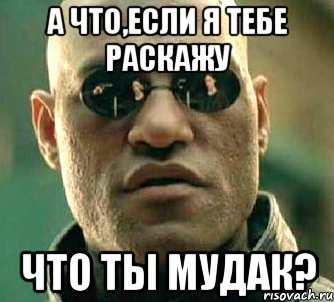 А ЧТО,ЕСЛИ Я ТЕБЕ РАСКАЖУ

ЧТО ТЫ МУДАК?

risovach.ru